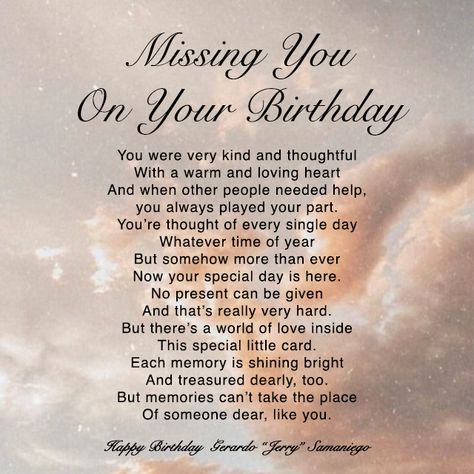 Missing You
On Your Birthday

You were very kind and thoughtful
With a warm and loving heart
And when other people needed help,
you always played your part.
You're thought of every single day
Whatever time of year
But somehow more than ever
Now your special day is here.
No present can be given
And that's really very hard.
But there's a world of love inside
This special little card.
Each memory is shining bright
And treasured dearly, too.
But memories can't take the place
Of someone dear, like you.

Happy Birthday Gerardo "Jerry" Samaniego